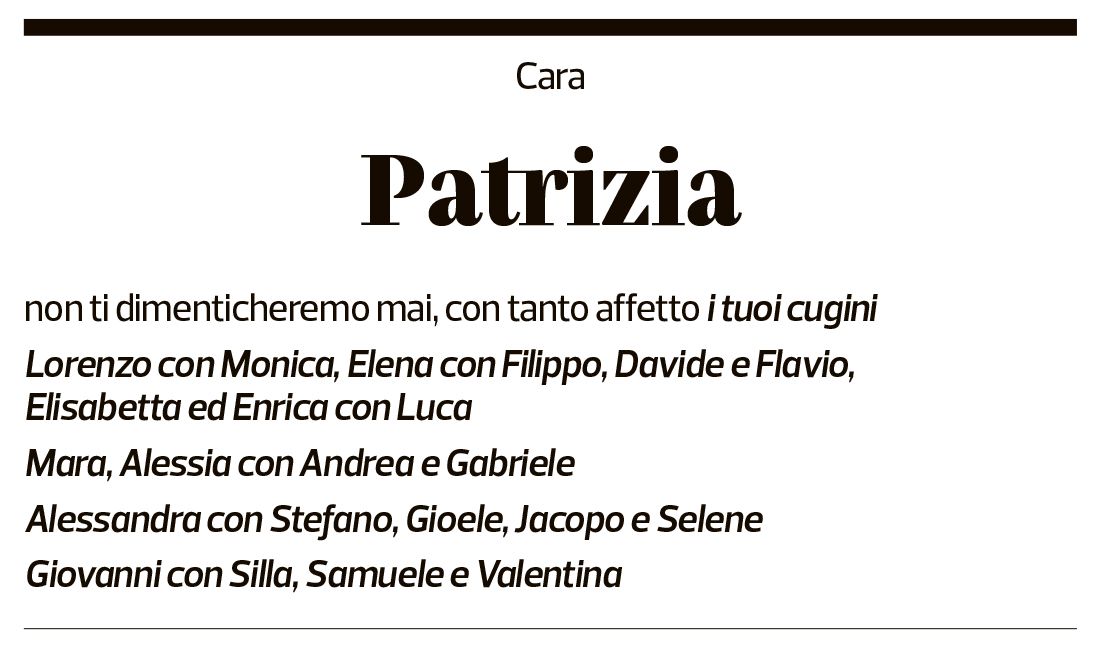 Cara

Patrizia

non ti dimenticheremo mai, con tanto affetto i tuoi cugini

Lorenzo con Monica, Elena con Filippo, Davide e Flavio, Elisabetta ed Enrica con Luca

Mara, Alessia con Andrea e Gabriele

Alessandra con Stefano, Gioele, Jacopo e Selene

Giovanni con Silla, Samuele e Valentina